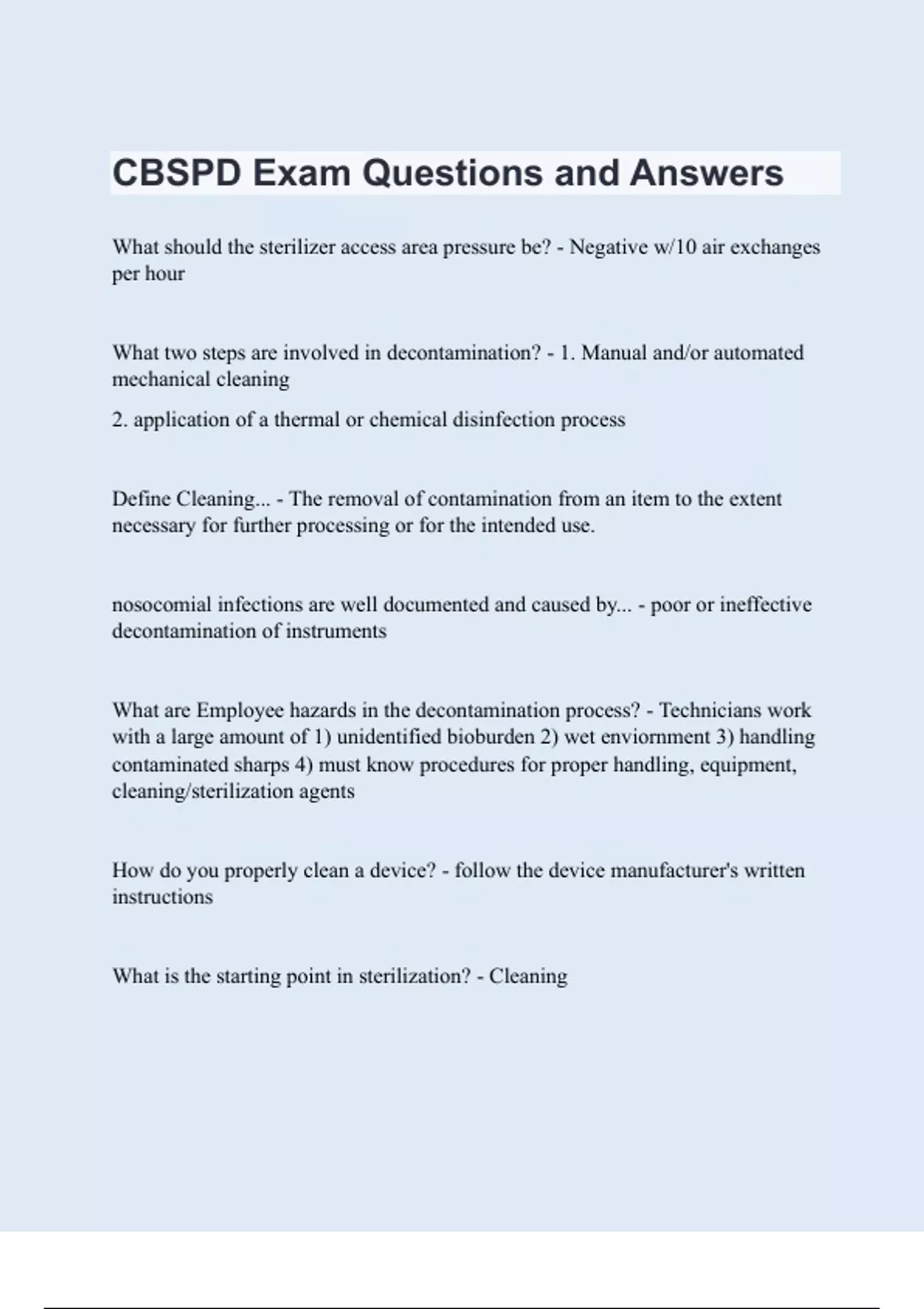 CBSPD Exam Questions and Answers

What should the sterilizer access area pressure be? - Negative w/10 air exchanges per hour

What two steps are involved in decontamination? - 1. Manual and/or automated mechanical cleaning

2. application of a thermal or chemical disinfection process

Define Cleaning... - The removal of contamination from an item to the extent necessary for further processing or for the intended use.

nosocomial infections are well documented and caused by... - poor or ineffective decontamination of instruments

What are Employee hazards in the decontamination process? - Technicians work with a large amount of 1) unidentified bioburden 2) wet enviornment 3) handling contaminated sharps 4) must know procedures for proper handling, equipment, cleaning/sterilization agents

How do you properly clean a device? - follow the device manufacturer's written instructions

What is the starting point in sterilization? - Cleaning